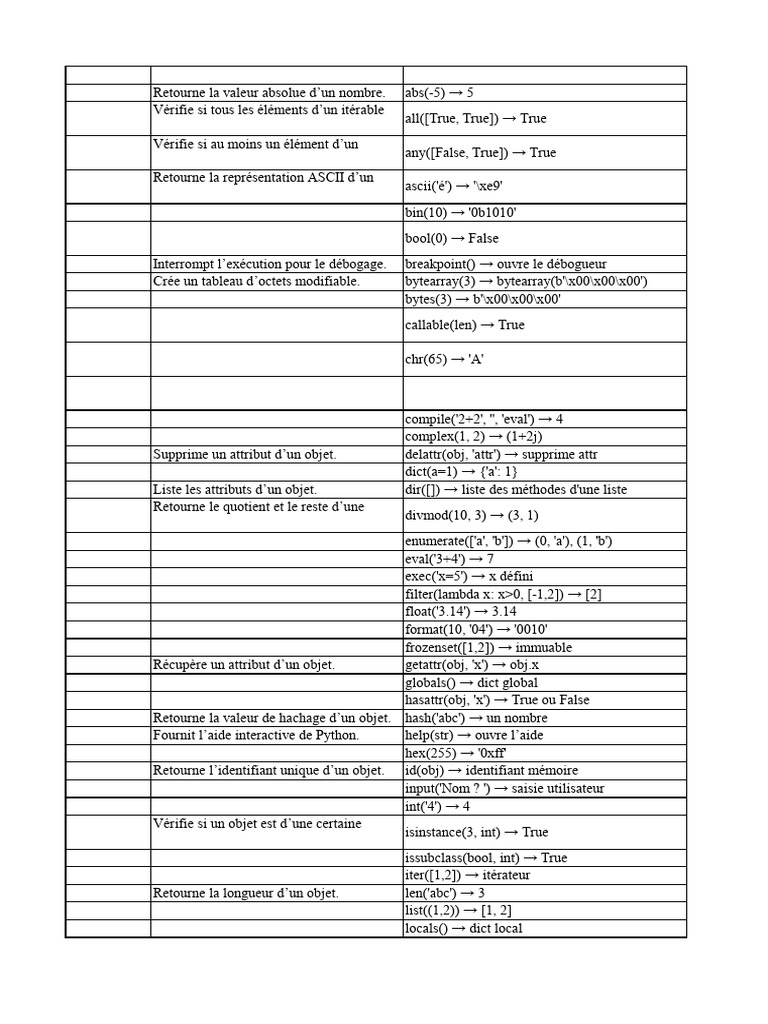 | | | |
|---|---|---|
| | Retourne la valeur absolue d'un nombre. | abs(-5) → 5 |
| | Vérifie si tous les éléments d'un itérable | all([True, True]) → True |
| | Vérifie si au moins un élément d'un | any([False, True]) → True |
| | Retourne la représentation ASCII d'un | ascii('é') → '\xe9' |
| | | bin(10) → '0b1010' |
| | | bool(0) → False |
| | Interrompt l'exécution pour le débogage. | breakpoint() → ouvre le débogueur |
| | Crée un tableau d'octets modifiable. | bytearray(3) → bytearray(b'\x00\x00\x00') |
| | | bytes(3) → b'\x00\x00\x00' |
| | | callable(len) → True |
| | | chr(65) → 'A' |
| | | |
| | | compile('2+2', '', 'eval') → 4 |
| | | complex(1, 2) → (1+2j) |
| | Supprime un attribut d'un objet. | delattr(obj, 'attr') → supprime attr |
| | | dict(a=1) → {'a': 1} |
| | Liste les attributs d'un objet. | dir([]) → liste des méthodes d'une liste |
| | Retourne le quotient et le reste d'une | divmod(10, 3) → (3, 1) |
| | | enumerate(['a', 'b']) → (0, 'a'), (1, 'b') |
| | | eval('3+4') → 7 |
| | | exec('x=5') → x défini |
| | | filter(lambda x: x>0, [-1,2]) → [2] |
| | | float('3.14') → 3.14 |
| | | format(10, '04') → '0010' |
| | | frozenset([1,2]) → immuable |
| | Récupère un attribut d'un objet. | getattr(obj, 'x') → obj.x |
| | | globals() → dict global |
| | | hasattr(obj, 'x') → True ou False |
| | Retourne la valeur de hachage d'un objet. | hash('abc') → un nombre |
| | Fournit l'aide interactive de Python. | help(str) → ouvre l'aide |
| | | hex(255) → '0xff' |
| | Retourne l'identifiant unique d'un objet. | id(obj) → identifiant mémoire |
| | | input('Nom ? ') → saisie utilisateur |
| | | int('4') → 4 |
| | Vérifie si un objet est d'une certaine | isinstance(3, int) → True |
| | | issubclass(bool, int) → True |
| | | iter([1,2]) → itérateur |
| | Retourne la longueur d'un objet. | len('abc') → 3 |
| | | list((1,2)) → [1, 2] |
| | | locals() → dict local |